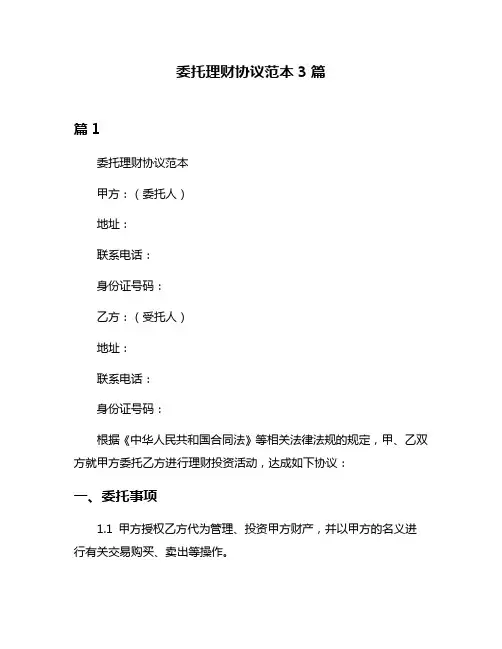 委托理财协议范本 3 篇

篇 1

委托理财协议范本

甲方：（委托人）

地址：

联系电话：

身份证号码：

乙方：（受托人）

地址：

联系电话：

身份证号码：

根据《中华人民共和国合同法》等相关法律法规的规定，甲、乙双方就甲方委托乙方进行理财投资活动，达成如下协议：

一、委托事项

1.1 甲方授权乙方代为管理、投资甲方财产，并以甲方的名义进行有关交易购买、卖出等操作。